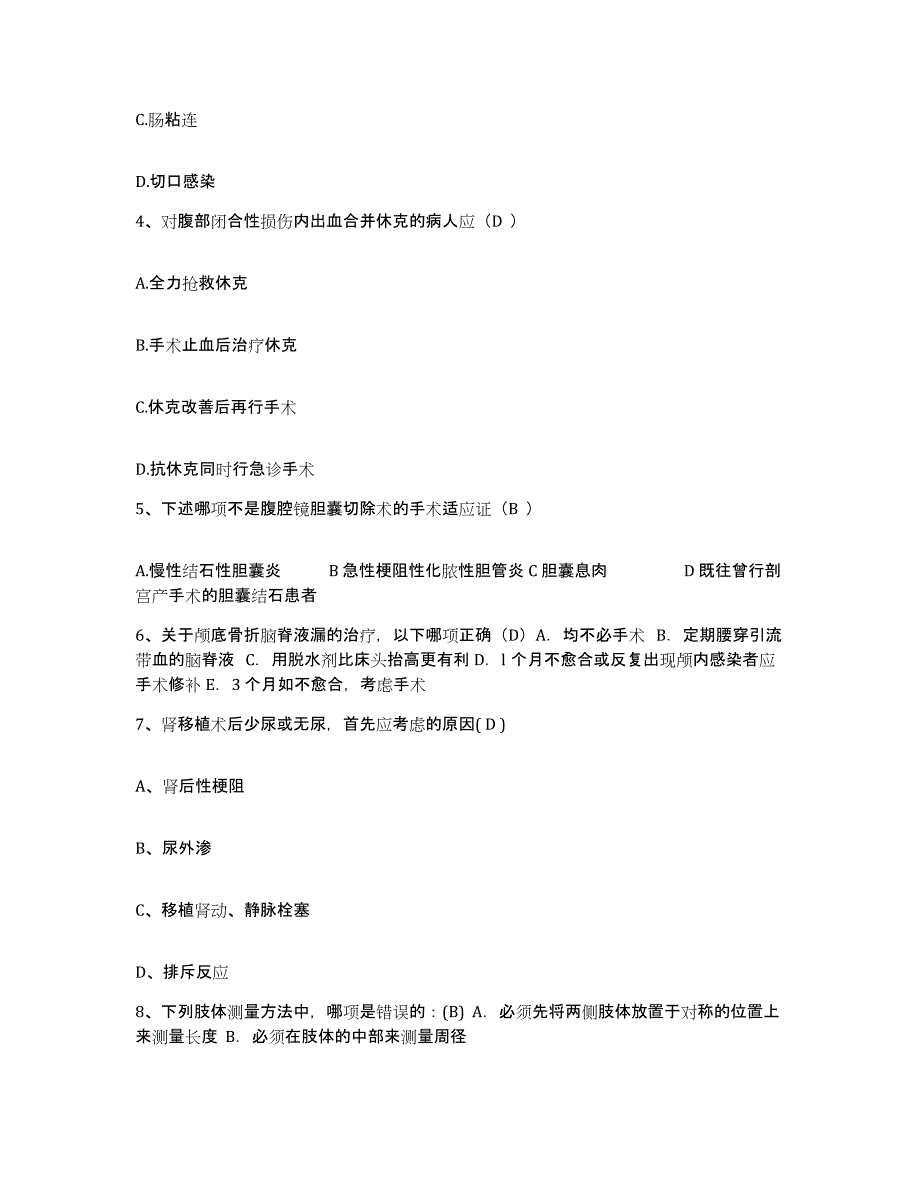 C.肠粘连

D.切口感染

4、对腹部闭合性损伤内出血合并休克的病人应（D ）

A.全力抢救休克

B.手术止血后治疗休克

C.休克改善后再行手术

D.抗休克同时行急诊手术

5、下述哪项不是腹腔镜胆囊切除术的手术适应证（B ）

A.慢性结石性胆囊炎　B 急性梗阻性化脓性胆管炎 C 胆囊息肉　D 既往曾行剖宫产手术的胆囊结石患者

6、关于颅底骨折脑脊液漏的治疗，以下哪项正确（D）A. 均不必手术 B. 定期腰穿引流带血的脑脊液 C. 用脱水剂比床头抬高更有利 D. l 个月不愈合或反复出现颅内感染者应手术修补 E. 3 个月如不愈合，考虑手术

7、肾移植术后少尿或无尿，首先应考虑的原因( D )

A、肾后性梗阻

B、尿外渗

C、移植肾动、静脉栓塞

D、排斥反应

8、下列肢体测量方法中，哪项是错误的：(B) A. 必须先将两侧肢体放置于对称的位置上来测量长度 B. 必须在肢体的中部来测量周径